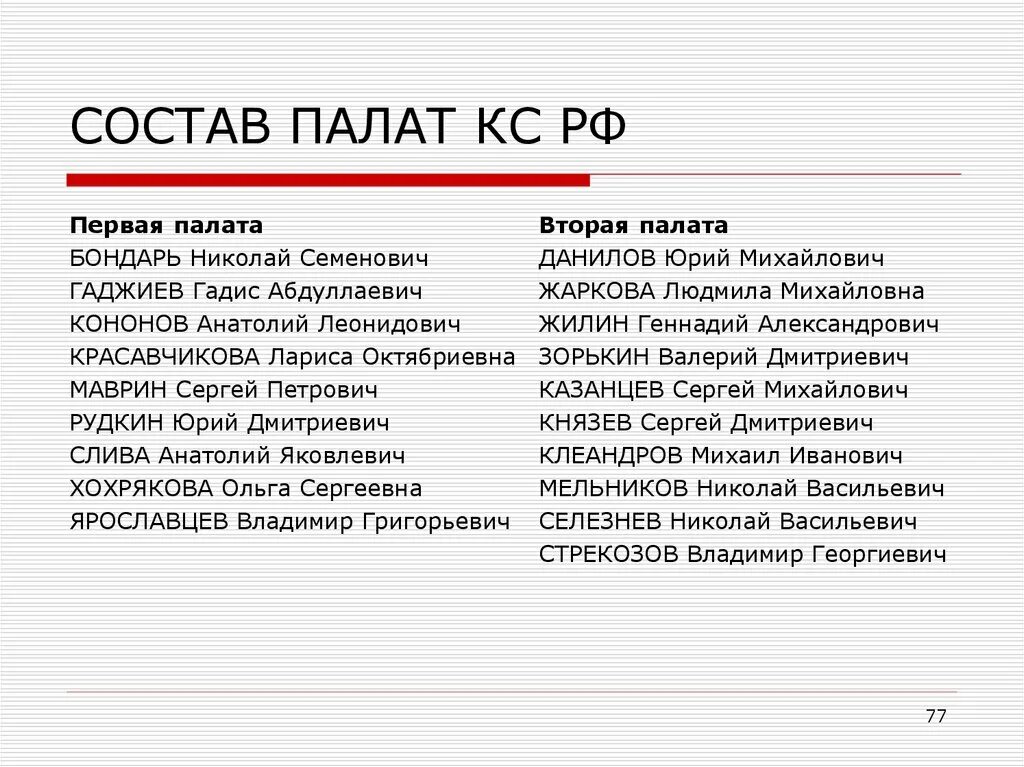 СОСТАВ ПАЛАТ КС РФ

Первая палата
БОНДАРЬ Николай Семенович
ГАДЖИЕВ Гадис Абдуллаевич
КОНОНОВ Анатолий Леонидович
КРАСАВЧИКОВА Лариса Октябриевна
МАВРИН Сергей Петрович
РУДКИН Юрий Дмитриевич
СЛИВА Анатолий Яковлевич
ХОХРЯКОВА Ольга Сергеевна
ЯРОСЛАВЦЕВ Владимир Григорьевич

Вторая палата
ДАНИЛОВ Юрий Михайлович
ЖАРКОВА Людмила Михайловна
ЖИЛИН Геннадий Александрович
ЗОРЬКИН Валерий Дмитриевич
КАЗАНЦЕВ Сергей Михайлович
КНЯЗЕВ Сергей Дмитриевич
КЛЕАНДРОВ Михаил Иванович
МЕЛЬНИКОВ Николай Васильевич
СЕЛЕЗНЕВ Николай Васильевич
СТРЕКОЗОВ Владимир Георгиевич

77